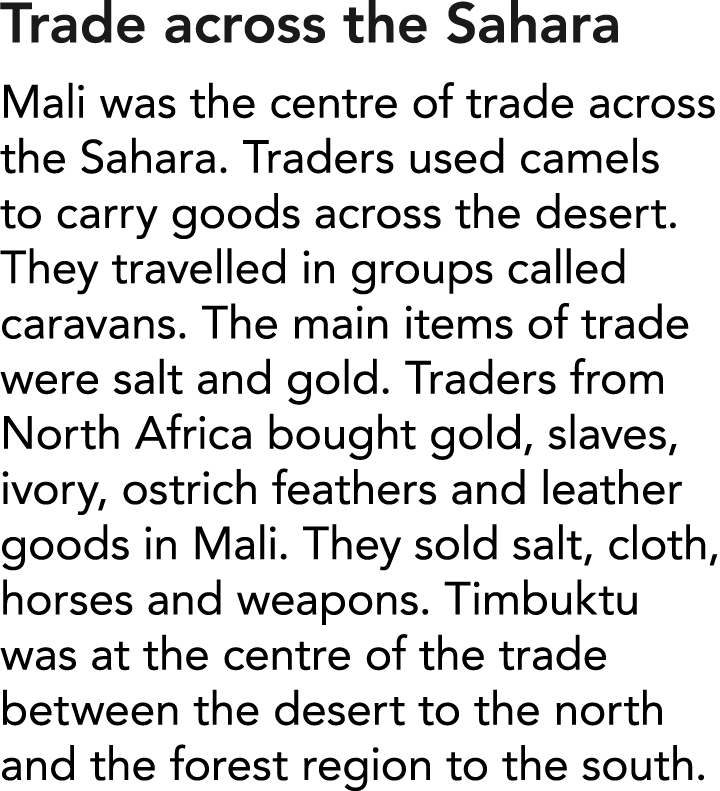 Trade across the Sahara

Mali was the centre of trade across the Sahara. Traders used camels to carry goods across the desert. They travelled in groups called caravans. The main items of trade were salt and gold. Traders from North Africa bought gold, slaves, ivory, ostrich feathers and leather goods in Mali. They sold salt, cloth, horses and weapons. Timbuktu was at the centre of the trade between the desert to the north and the forest region to the south.